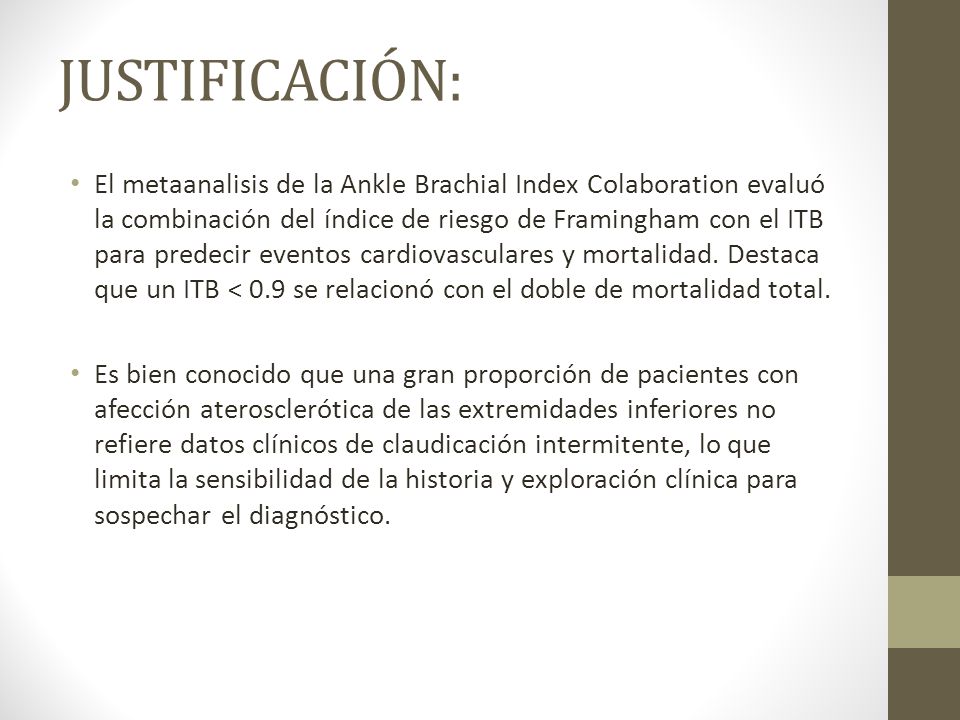 JUSTIFICACIÓN:

• El metaanalisis de la Ankle Brachial Index Colaboration evaluó la combinación del índice de riesgo de Framingham con el ITB para predecir eventos cardiovasculares y mortalidad. Destaca que un ITB < 0.9 se relacionó con el doble de mortalidad total.

• Es bien conocido que una gran proporción de pacientes con afección aterosclerótica de las extremidades inferiores no refiere datos clínicos de claudicación intermitente, lo que limita la sensibilidad de la historia y exploración clínica para sospechar el diagnóstico.